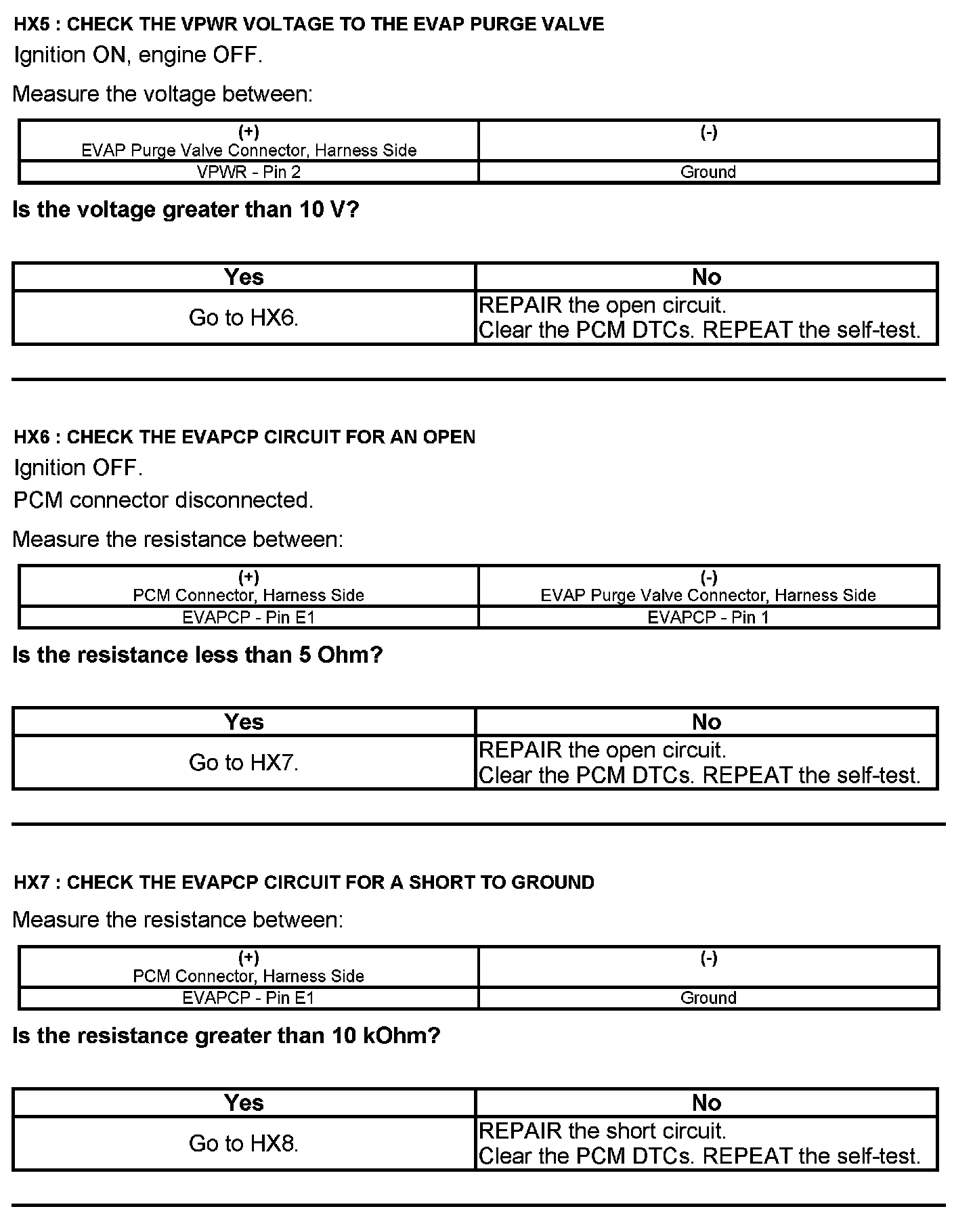 HX5 : CHECK THE VPWR VOLTAGE TO THE EVAP PURGE VALVE

Ignition ON, engine OFF.

Measure the voltage between:

| (+) EVAP Purge Valve Connector, Harness Side | (-) |
|---|---|
| VPWR - Pin 2 | Ground |

Is the voltage greater than 10 V?

| Yes | No |
|---|---|
| Go to HX6. | REPAIR the open circuit. Clear the PCM DTCs. REPEAT the self-test. |

HX6 : CHECK THE EVAPCP CIRCUIT FOR AN OPEN

Ignition OFF.

PCM connector disconnected.

Measure the resistance between:

| (+) PCM Connector, Harness Side | (-) EVAP Purge Valve Connector, Harness Side |
|---|---|
| EVAPCP - Pin E1 | EVAPCP - Pin 1 |

Is the resistance less than 5 Ohm?

| Yes | No |
|---|---|
| Go to HX7. | REPAIR the open circuit. Clear the PCM DTCs. REPEAT the self-test. |

HX7 : CHECK THE EVAPCP CIRCUIT FOR A SHORT TO GROUND

Measure the resistance between:

| (+) PCM Connector, Harness Side | (-) |
|---|---|
| EVAPCP - Pin E1 | Ground |

Is the resistance greater than 10 kOhm?

| Yes | No |
|---|---|
| Go to HX8. | REPAIR the short circuit. Clear the PCM DTCs. REPEAT the self-test. |